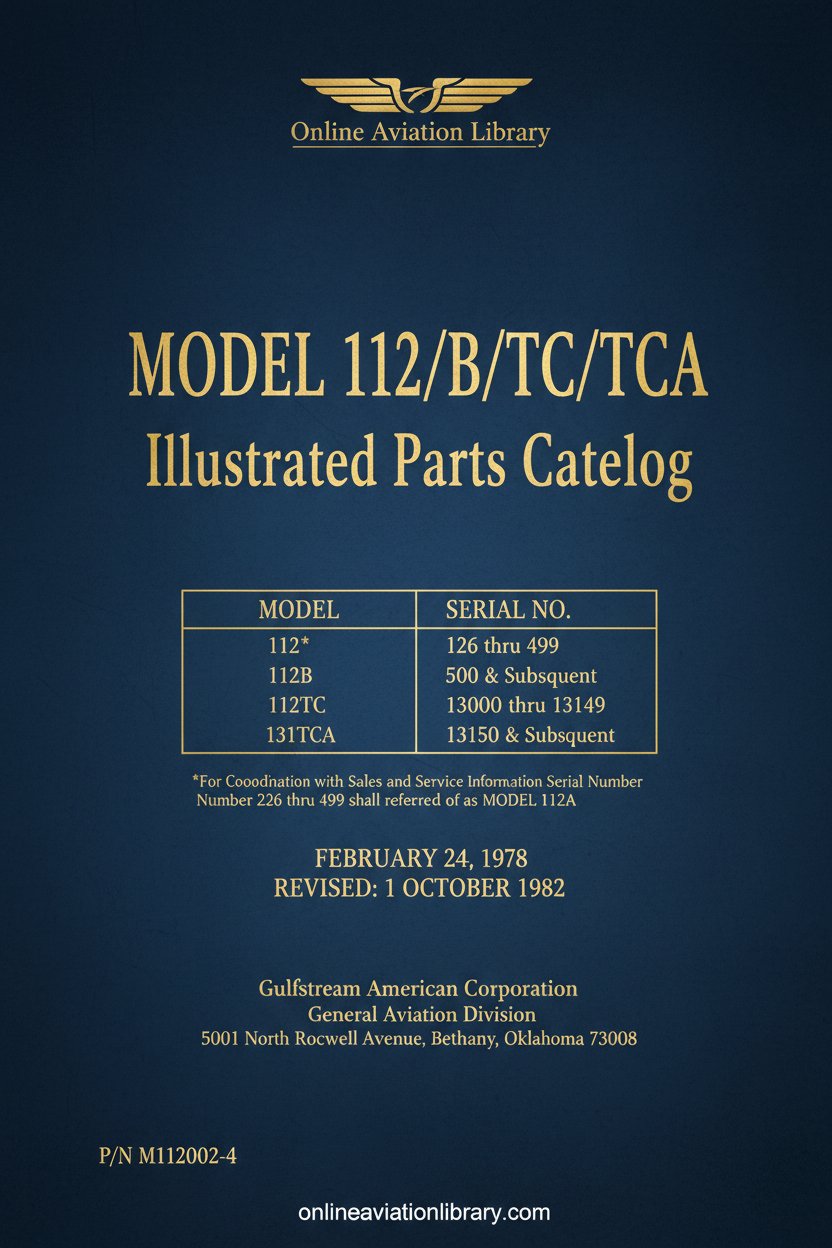 Online Aviation Library

MODEL 112/B/TC/TCA
Illustrated Parts Catelog

| MODEL | SERIAL NO. |
|---|---|
| 112* | 126 thru 499 |
| 112B | 500 & Subsquent |
| 112TC | 13000 thru 13149 |
| 131TCA | 13150 & Subsquent |

*For Cooodnation with Sales and Service Information Serial Number Number 226 thru 499 shall referred of as MODEL 112A

FEBRUARY 24, 1978
REVISED: 1 OCTOBER 1982

Gulfstream American Corporation
General Aviation Division
5001 North Rocwell Avenue, Bethany, Oklahoma 73008

P/N M112002-4

onlineaviationlibrary.com